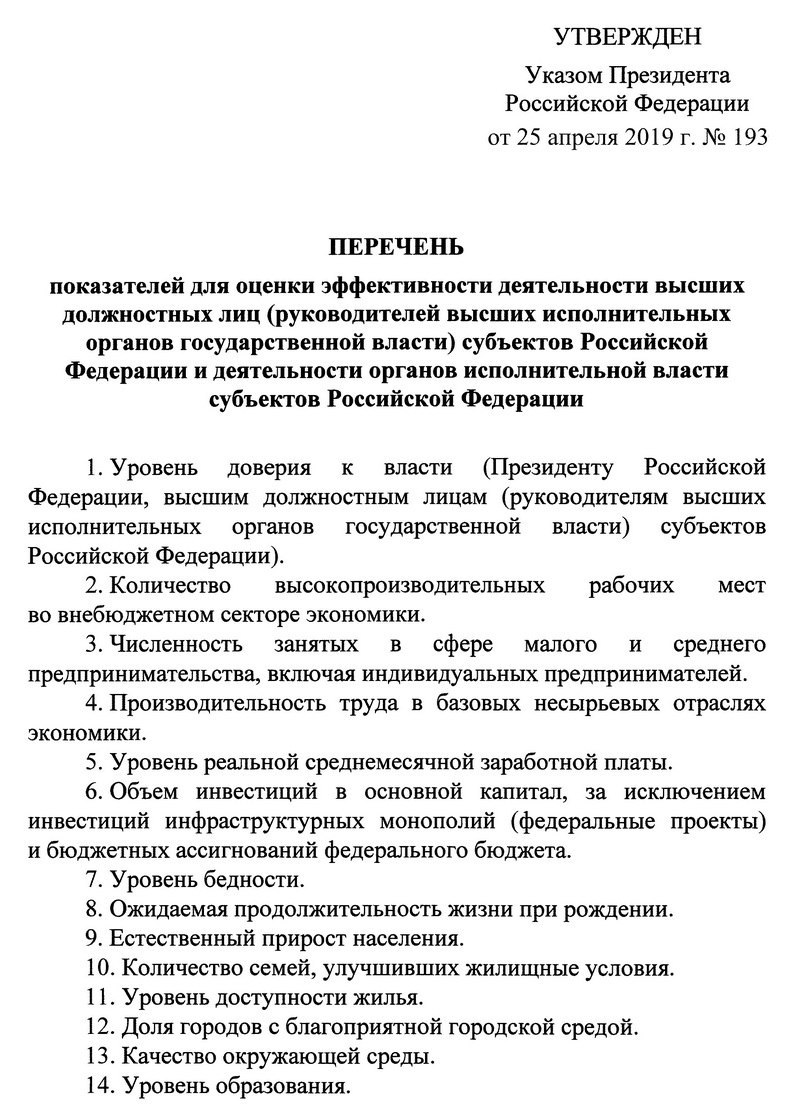 УТВЕРЖДЕН

Указом Президента
Российской Федерации
от 25 апреля 2019 г. № 193

ПЕРЕЧЕНЬ

показателей для оценки эффективности деятельности высших должностных лиц (руководителей высших исполнительных органов государственной власти) субъектов Российской Федерации и деятельности органов исполнительной власти субъектов Российской Федерации

1. Уровень доверия к власти (Президенту Российской Федерации, высшим должностным лицам (руководителям высших исполнительных органов государственной власти) субъектов Российской Федерации).

2. Количество высокопроизводительных рабочих мест во внебюджетном секторе экономики.

3. Численность занятых в сфере малого и среднего предпринимательства, включая индивидуальных предпринимателей.

4. Производительность труда в базовых несырьевых отраслях экономики.

5. Уровень реальной среднемесячной заработной платы.

6. Объем инвестиций в основной капитал, за исключением инвестиций инфраструктурных монополий (федеральные проекты) и бюджетных ассигнований федерального бюджета.

7. Уровень бедности.

8. Ожидаемая продолжительность жизни при рождении.

9. Естественный прирост населения.

10. Количество семей, улучшивших жилищные условия.

11. Уровень доступности жилья.

12. Доля городов с благоприятной городской средой.

13. Качество окружающей среды.

14. Уровень образования.